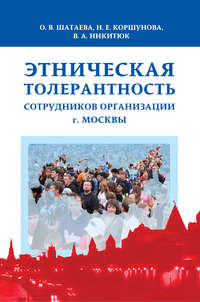 О. В. ШАТАЕВА, Н. Е. КОРШУНОВА, В. А. НИКИТЮК

ЭТНИЧЕСКАЯ ТОЛЕРАНТНОСТЬ
СОТРУДНИКОВ ОРГАНИЗАЦИИ г. МОСКВЫ